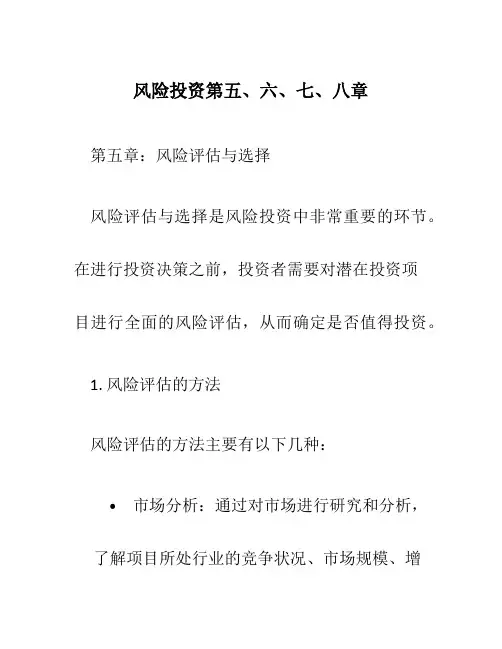 风险投资第五、六、七、八章

第五章：风险评估与选择

风险评估与选择是风险投资中非常重要的环节。在进行投资决策之前，投资者需要对潜在投资项目进行全面的风险评估，从而确定是否值得投资。

1. 风险评估的方法

风险评估的方法主要有以下几种：

• 市场分析：通过对市场进行研究和分析，了解项目所处行业的竞争状况、市场规模、增